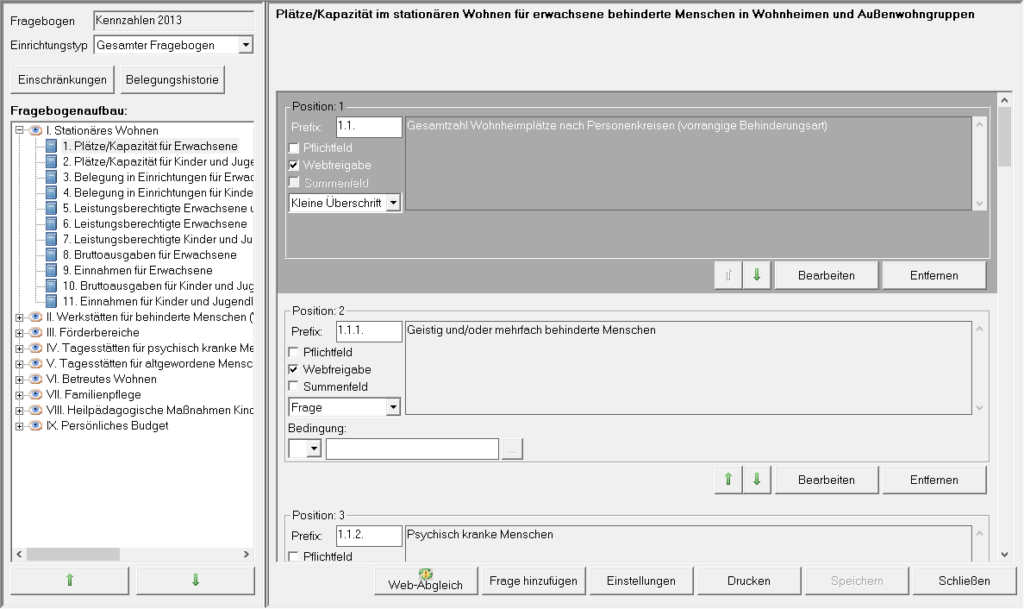 Fragebogen Kennzahlen 2013
Einrichtungstyp Gesamter Fragebogen
Einschränkungen Belegungshistorie
Fragebogenaufbau:
I. Stationäres Wohnen
1. Plätze/Kapazität für Erwachsene
2. Plätze/Kapazität für Kinder und Juge
3. Belegung in Einrichtungen für Erwac
4. Belegung in Einrichtungen für Kinde
5. Leistungsberechtigte Erwachsene u
6. Leistungsberechtigte Erwachsene
7. Leistungsberechtigte Kinder und Ju
8. Bruttoausgaben für Erwachsene
9. Einnahmen für Erwachsene
10. Bruttoausgaben für Kinder und Jug
11. Einnahmen für Kinder und Jugendl
II. Werkstätten für behinderte Menschen (
III. Förderbereiche
IV. Tagesstätten für psychisch kranke Me
V. Tagesstätten für altgewordene Mensc
VI. Betreutes Wohnen
VII. Familienpflege
VIII. Heilpädagogische Maßnahmen Kind
IX. Persönliches Budget

Plätze/Kapazität im stationären Wohnen für erwachsene behinderte Menschen in Wohnheimen und Außenwohngruppen

Position: 1
Prefix: 1.1.
Gesamtzahl Wohnheimplätze nach Personenkreisen (vorrangige Behinderungsart)
Pflichtfeld
Webfreigabe
Summenfeld
Kleine Überschrift
Bearbeiten Entfernen

Position: 2
Prefix: 1.1.1.
Geistig und/oder mehrfach behinderte Menschen
Pflichtfeld
Webfreigabe
Summenfeld
Frage
Bedingung:
...
Bearbeiten Entfernen

Position: 3
Prefix: 1.1.2.
Psychisch kranke Menschen
Pflichtfeld

Web-Abgleich Frage hinzufügen Einstellungen Drucken Speichern Schließen